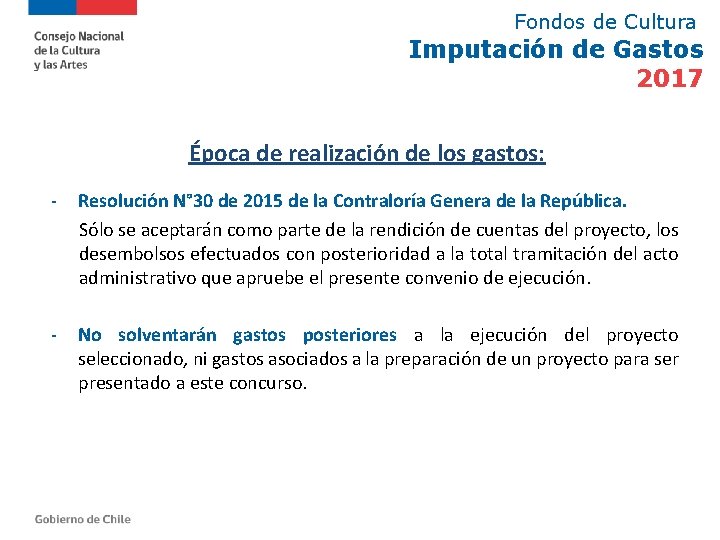 Consejo Nacional de la Cultura y las Artes

Fondos de Cultura
Imputación de Gastos
2017

Época de realización de los gastos:

- Resolución N°30 de 2015 de la Contraloría Genera de la República.

Sólo se aceptarán como parte de la rendición de cuentas del proyecto, los desembolsos efectuados con posterioridad a la total tramitación del acto administrativo que apruebe el presente convenio de ejecución.

- No solventarán gastos posteriores a la ejecución del proyecto seleccionado, ni gastos asociados a la preparación de un proyecto para ser presentado a este concurso.

Gobierno de Chile